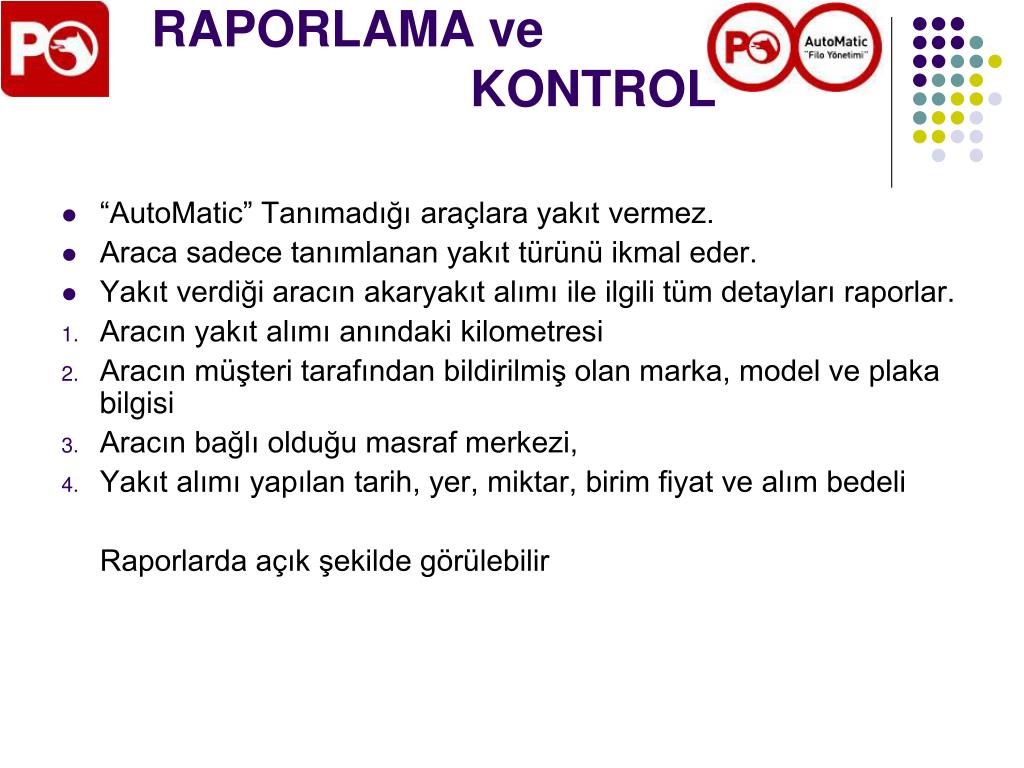 PO

RAPORLAMA ve KONTROL

PO AutoMatic "Filo Yönetimi"

- “AutoMatic” Tanımadığı araçlara yakıt vermez.
- Araca sadece tanımlanan yakıt türünü ikmal eder.
- Yakıt verdiği aracın akaryakıt alımı ile ilgili tüm detayları raporlar.

1. Aracın yakıt alımı anındaki kilometresi
2. Aracın müşteri tarafından bildirilmiş olan marka, model ve plaka bilgisi
3. Aracın bağlı olduğu masraf merkezi,
4. Yakıt alımı yapılan tarih, yer, miktar, birim fiyat ve alım bedeli

Raporlarda açık şekilde görülebilir